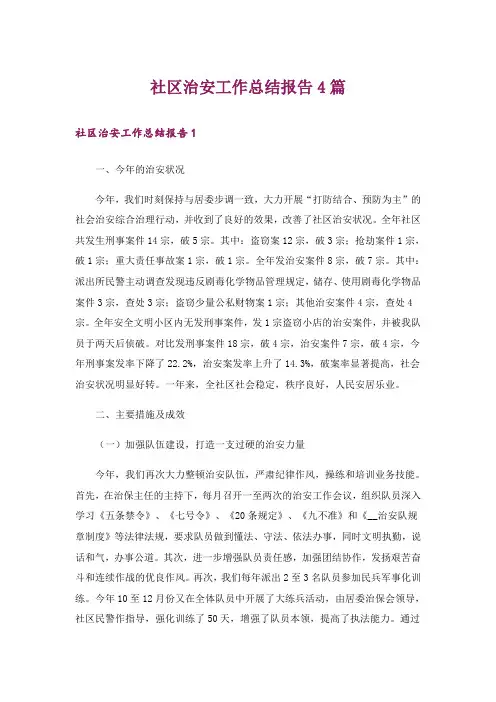 社区治安工作总结报告4篇

社区治安工作总结报告1

一、今年的治安状况

今年，我们时刻保持与居委步调一致，大力开展“打防结合、预防为主”的社会治安综合治理行动，并收到了良好的效果，改善了社区治安状况。全年社区共发生刑事案件14宗，破5宗。其中：盗窃案12宗，破3宗；抢劫案件1宗，破1宗；重大责任事故案1宗，破1宗。全年发治安案件8宗，破7宗。其中：派出所民警主动调查发现违反剧毒化学物品管理规定，储存、使用剧毒化学物品案件3宗，查处3宗；盗窃少量公私财物案1宗；其他治安案件4宗，查处4宗。全年安全文明小区内无发刑事案件，发1宗盗窃小店的治安案件，并被我队员于两天后侦破。对比发刑事案件18宗，破4宗，治安案件7宗，破4宗，今年刑事案发率下降了22.2%，治安案发率上升了14.3%，破案率显著提高，社会治安状况明显好转。一年来，全社区社会稳定，秩序良好，人民安居乐业。

二、主要措施及成效

（一）加强队伍建设，打造一支过硬的治安力量

今年，我们再次大力整顿治安队伍，严肃纪律作风，操练和培训业务技能。首先，在治保主任的主持下，每月召开一至两次的治安工作会议，组织队员深入学习《五条禁令》、《七号令》、《20条规定》、《九不准》和《__治安队规章制度》等法律法规，要求队员做到懂法、守法、依法办事，同时文明执勤，说话和气，办事公道。其次，进一步增强队员责任感，加强团结协作，发扬艰苦奋斗和连续作战的优良作风。再次，我们每年派出2至3名队员参加民兵军事化训练。今年10至12月份又在全体队员中开展了大练兵活动，由居委治保会领导，社区民警作指导，强化训练了50天，增强了队员本领，提高了执法能力。通过